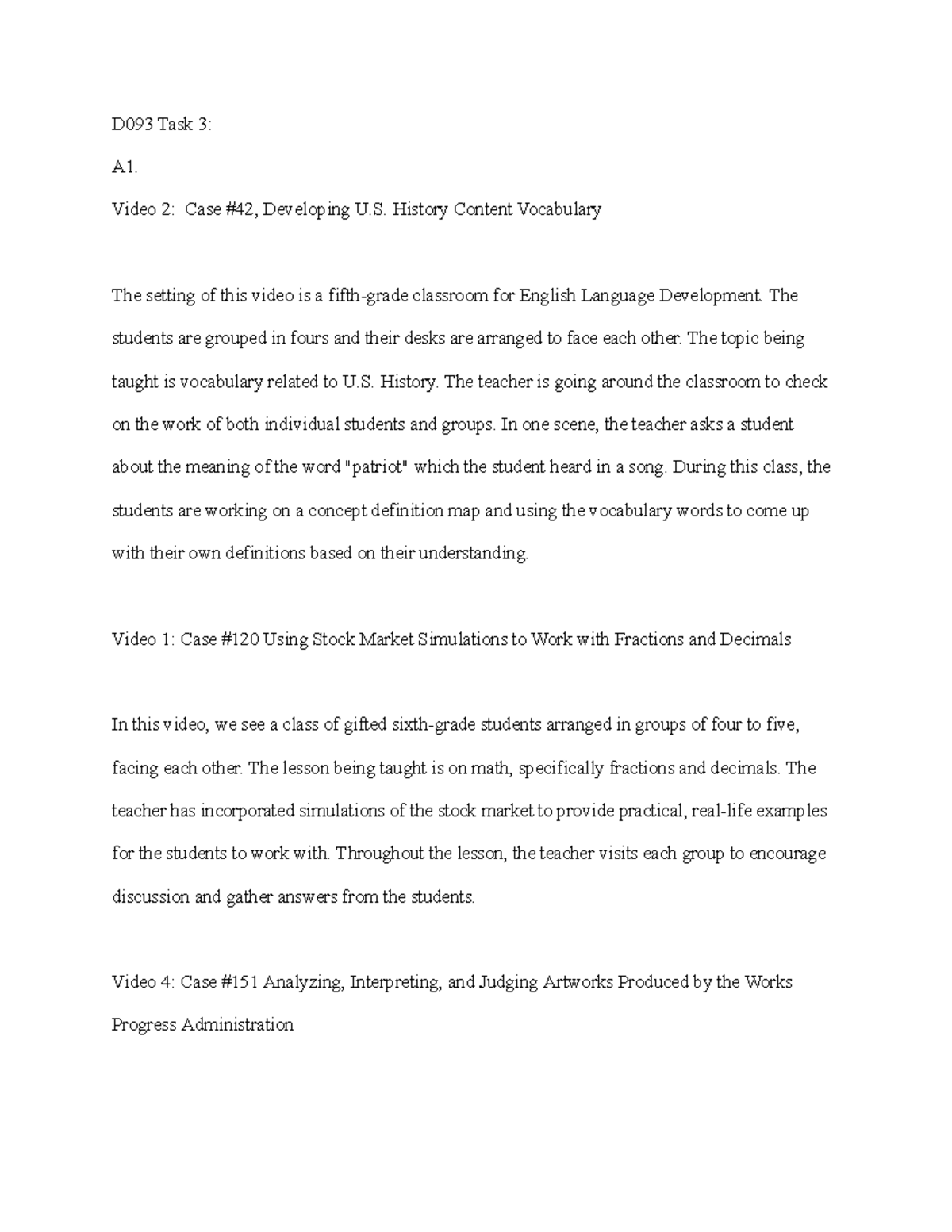 D093 Task 3:

A1.

Video 2: Case #42, Developing U.S. History Content Vocabulary

The setting of this video is a fifth-grade classroom for English Language Development. The students are grouped in fours and their desks are arranged to face each other. The topic being taught is vocabulary related to U.S. History. The teacher is going around the classroom to check on the work of both individual students and groups. In one scene, the teacher asks a student about the meaning of the word "patriot" which the student heard in a song. During this class, the students are working on a concept definition map and using the vocabulary words to come up with their own definitions based on their understanding.

Video 1: Case #120 Using Stock Market Simulations to Work with Fractions and Decimals

In this video, we see a class of gifted sixth-grade students arranged in groups of four to five, facing each other. The lesson being taught is on math, specifically fractions and decimals. The teacher has incorporated simulations of the stock market to provide practical, real-life examples for the students to work with. Throughout the lesson, the teacher visits each group to encourage discussion and gather answers from the students.

Video 4: Case #151 Analyzing, Interpreting, and Judging Artworks Produced by the Works Progress Administration